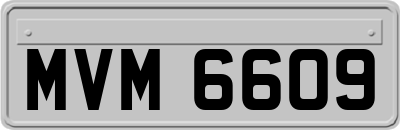 MVM 6609